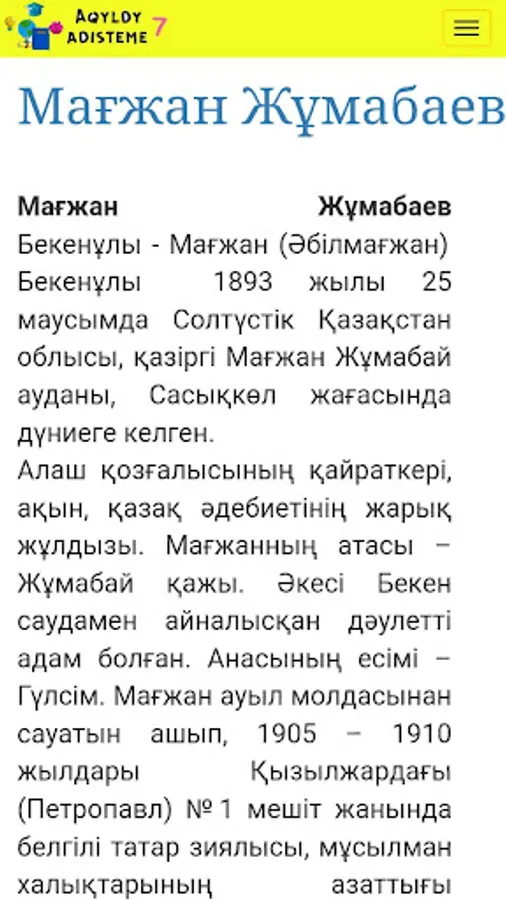 AQYLDY ADISTEME 7

Мағжан Жұмабаев

**Мағжан Жұмабаев** Бекенұлы - Мағжан (Әбілмағжан) Бекенұлы 1893 жылы 25 маусымда Солтүстік Қазақстан облысы, қазіргі Мағжан Жұмабай ауданы, Сасықкөл жағасында дүниеге келген.

Алаш қозғалысының қайраткері, ақын, қазақ әдебиетінің жарық жұлдызы. Мағжанның атасы – Жұмабай қажы. Әкесі Бекен саудамен айналысқан дәулетті адам болған. Анасының есімі – Гүлсім. Мағжан ауыл молдасынан сауатын ашып, 1905 – 1910 жылдары Қызылжардағы (Петропавл) № 1 мешіт жанында белгілі татар зиялысы, мұсылман халықтарының азаттығы